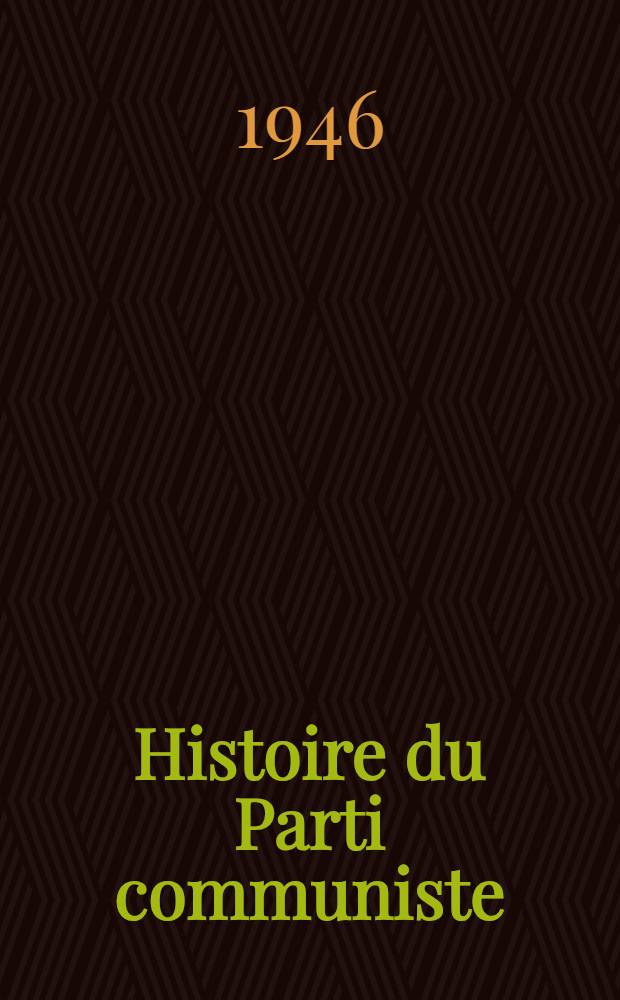 1946

Histoire du Parti communiste